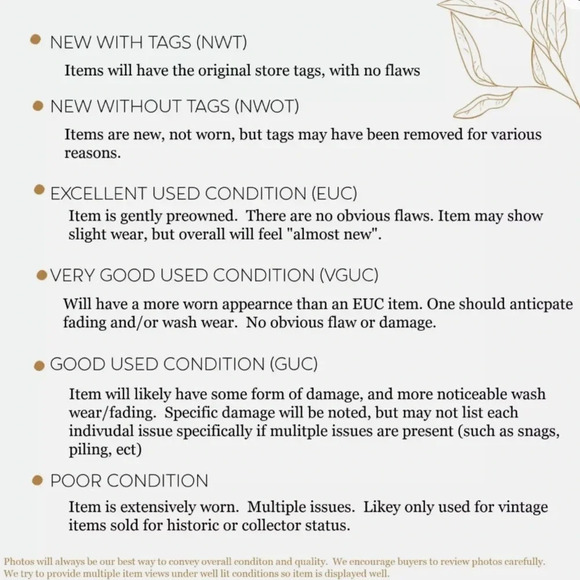 • NEW WITH TAGS (NWT)

Items will have the original store tags, with no flaws

• NEW WITHOUT TAGS (NWOT)

Items are new, not worn, but tags may have been removed for various reasons.

• EXCELLENT USED CONDITION (EUC)

Item is gently preowned. There are no obvious flaws. Item may show slight wear, but overall will feel "almost new".

• VERY GOOD USED CONDITION (VGUC)

Will have a more worn appearnce than an EUC item. One should anticpate fading and/or wash wear. No obvious flaw or damage.

• GOOD USED CONDITION (GUC)

Item will likely have some form of damage, and more noticeable wash wear/fading. Specific damage will be noted, but may not list each indivudal issue specifically if mulitple issues are present (such as snags, piling, ect)

• POOR CONDITION

Item is extensively worn. Multiple issues. Likey only used for vintage items sold for historic or collector status.

Photos will always be our best way to convey overall conditon and quality. We encourage buyers to review photos carefully. We try to provide multiple item views under well lit conditions so item is displayed well.